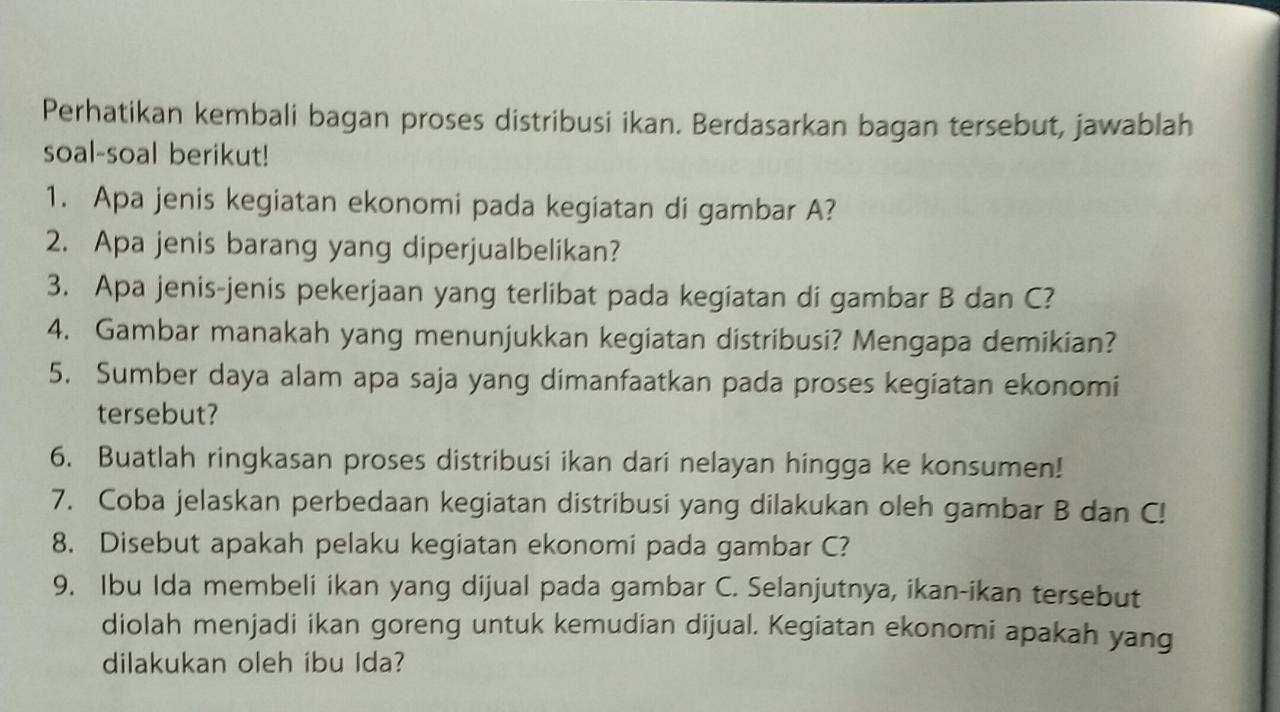 Perhatikan kembali bagan proses distribusi ikan. Berdasarkan bagan tersebut, jawablah soal-soal berikut!

1. Apa jenis kegiatan ekonomi pada kegiatan di gambar A?
2. Apa jenis barang yang diperjualbelikan?
3. Apa jenis-jenis pekerjaan yang terlibat pada kegiatan di gambar B dan C?
4. Gambar manakah yang menunjukkan kegiatan distribusi? Mengapa demikian?
5. Sumber daya alam apa saja yang dimanfaatkan pada proses kegiatan ekonomi tersebut?
6. Buatlah ringkasan proses distribusi ikan dari nelayan hingga ke konsumen!
7. Coba jelaskan perbedaan kegiatan distribusi yang dilakukan oleh gambar B dan C!
8. Disebut apakah pelaku kegiatan ekonomi pada gambar C?
9. Ibu Ida membeli ikan yang dijual pada gambar C. Selanjutnya, ikan-ikan tersebut diolah menjadi ikan goreng untuk kemudian dijual. Kegiatan ekonomi apakah yang dilakukan oleh ibu Ida?